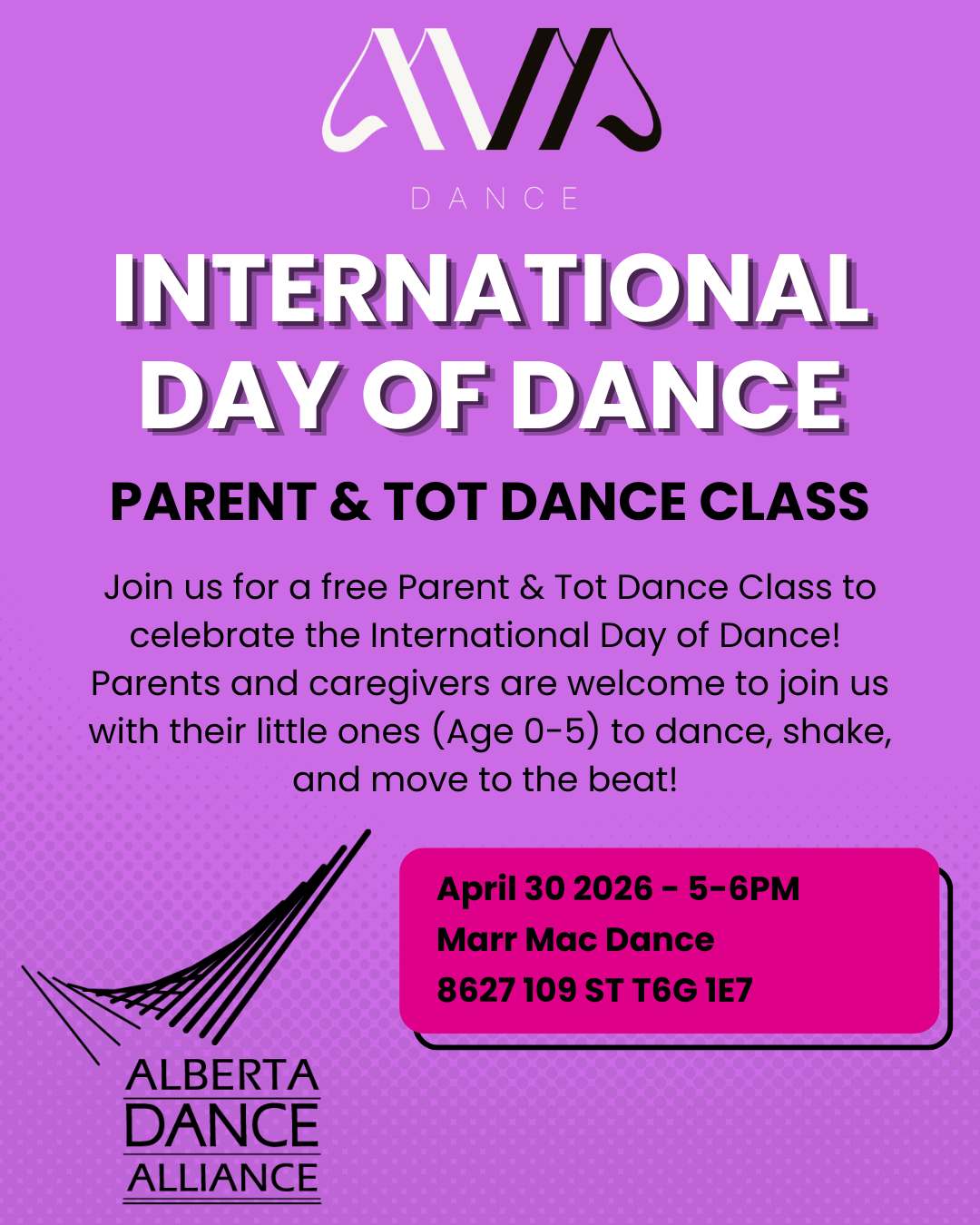 DANCE

INTERNATIONAL DAY OF DANCE

PARENT & TOT DANCE CLASS

Join us for a free Parent & Tot Dance Class to celebrate the International Day of Dance! Parents and caregivers are welcome to join us with their little ones (Age 0-5) to dance, shake, and move to the beat!

April 30 2026 - 5-6PM
Marr Mac Dance
8627 109 ST T6G 1E7

ALBERTA DANCE ALLIANCE